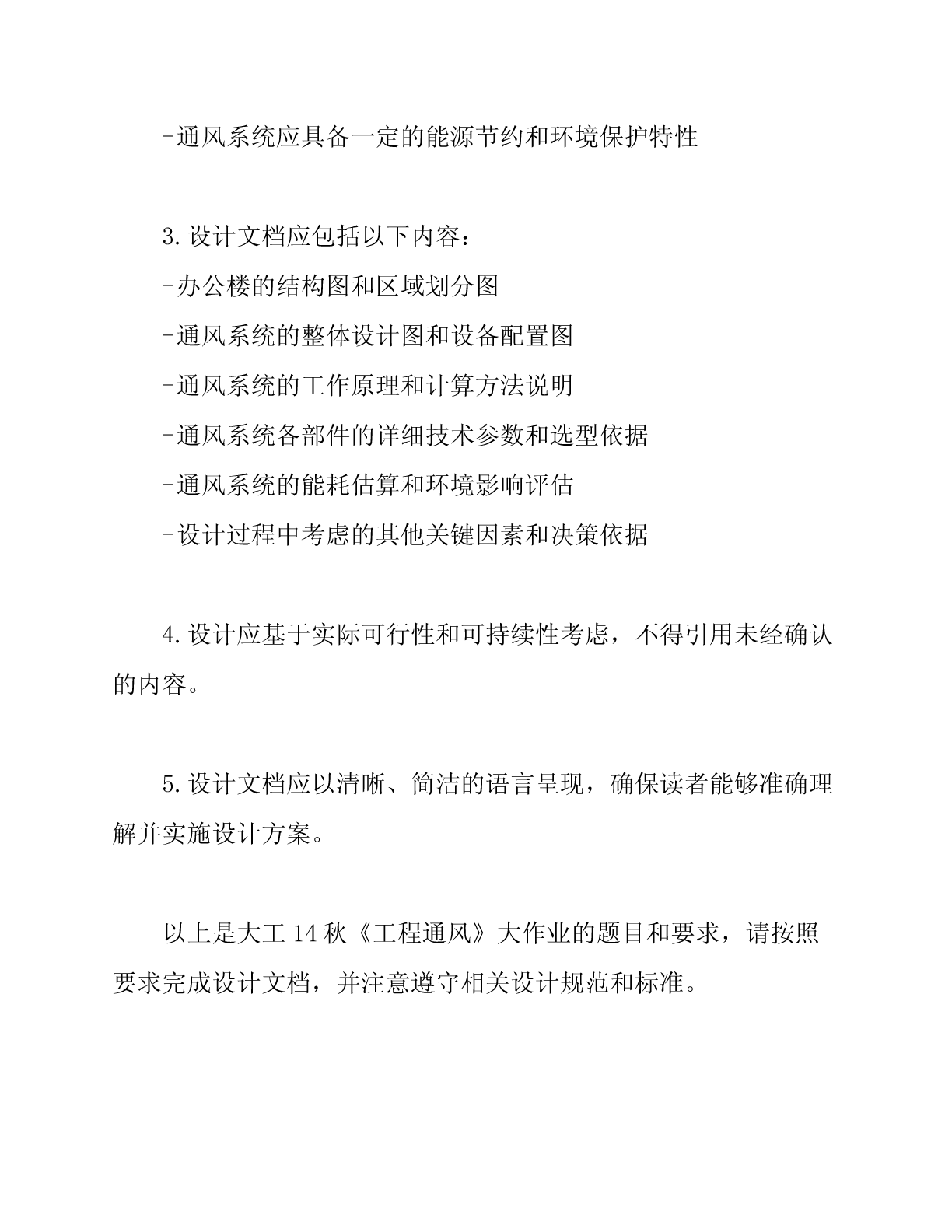 -通风系统应具备一定的能源节约和环境保护特性

3.设计文档应包括以下内容：
-办公楼的结构图和区域划分图
-通风系统的整体设计图和设备配置图
-通风系统的工作原理和计算方法说明
-通风系统各部件的详细技术参数和选型依据
-通风系统的能耗估算和环境影响评估
-设计过程中考虑的其他关键因素和决策依据

4.设计应基于实际可行性和可持续性考虑，不得引用未经确认的内容。

5.设计文档应以清晰、简洁的语言呈现，确保读者能够准确理解并实施设计方案。

以上是大工14秋《工程通风》大作业的题目和要求，请按照要求完成设计文档，并注意遵守相关设计规范和标准。